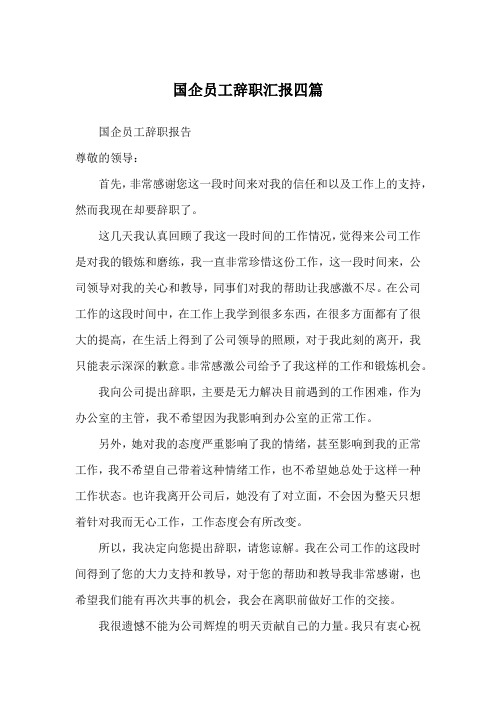 国企员工辞职汇报四篇

国企员工辞职报告

尊敬的领导：

首先，非常感谢您这一段时间来对我的信任和以及工作上的支持，然而我现在却要辞职了。

这几天我认真回顾了我这一段时间的工作情况，觉得来公司工作是对我的锻炼和磨练，我一直非常珍惜这份工作，这一段时间来，公司领导对我的关心和教导，同事们对我的帮助让我感激不尽。在公司工作的这段时间中，在工作上我学到很多东西，在很多方面都有了很大的提高，在生活上得到了公司领导的照顾，对于我此刻的离开，我只能表示深深的歉意。非常感激公司给予了我这样的工作和锻炼机会。

我向公司提出辞职，主要是无力解决目前遇到的工作困难，作为办公室的主管，我不希望因为我影响到办公室的正常工作。

另外，她对我的态度严重影响了我的情绪，甚至影响到我的正常工作，我不希望自己带着这种情绪工作，也不希望她总处于这样一种工作状态。也许我离开公司后，她没有了对立面，不会因为整天只想着针对我而无心工作，工作态度会有所改变。

所以，我决定向您提出辞职，请您谅解。我在公司工作的这段时间得到了您的大力支持和教导，对于您的帮助和教导我非常感谢，也希望我们能有再次共事的机会，我会在离职前做好工作的交接。

我很遗憾不能为公司辉煌的明天贡献自己的力量。我只有衷心祝